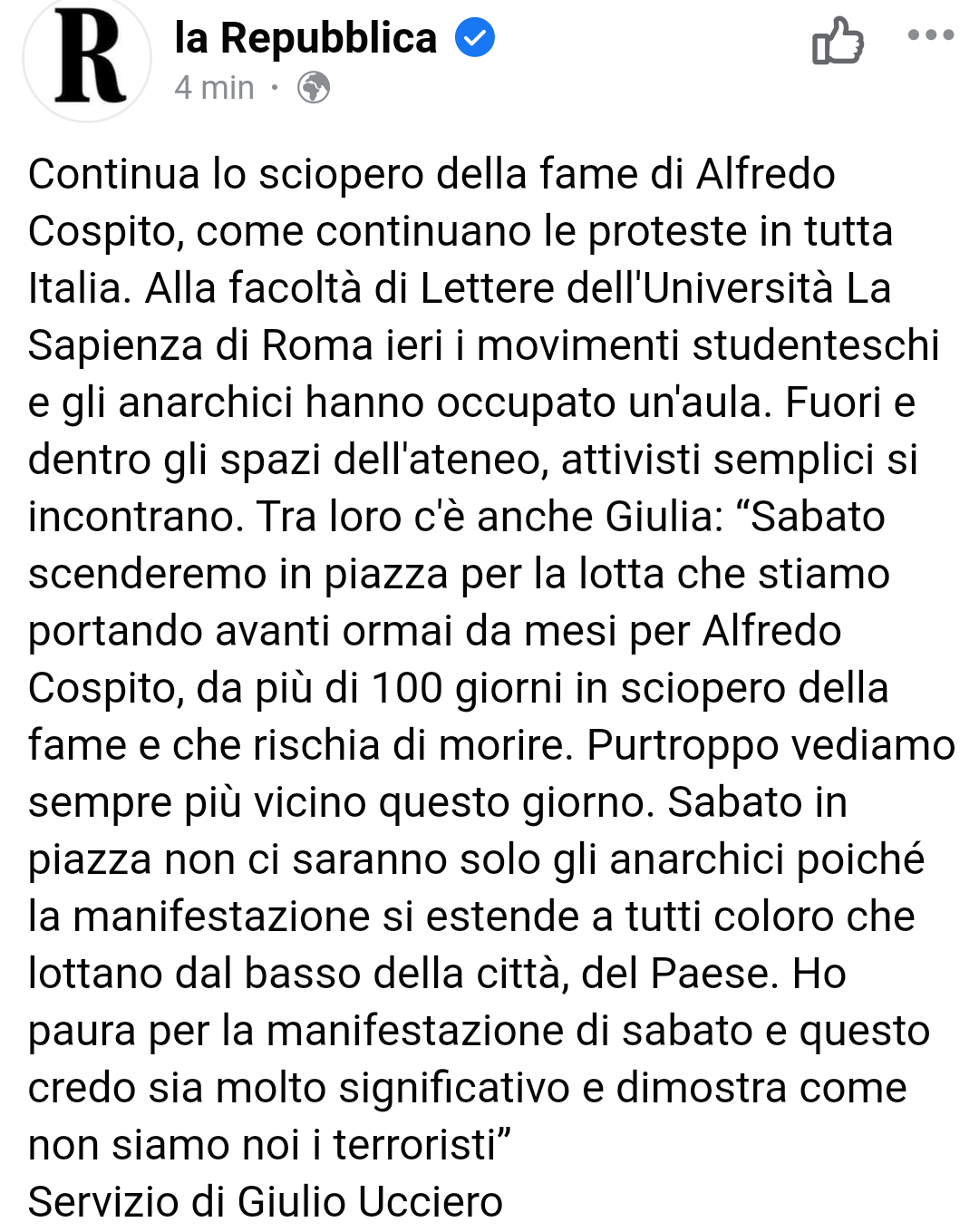 R

la Repubblica
4 min ·

Continua lo sciopero della fame di Alfredo Cospito, come continuano le proteste in tutta Italia. Alla facoltà di Lettere dell'Università La Sapienza di Roma ieri i movimenti studenteschi e gli anarchici hanno occupato un'aula. Fuori e dentro gli spazi dell'ateneo, attivisti semplici si incontrano. Tra loro c'è anche Giulia: “Sabato scenderemo in piazza per la lotta che stiamo portando avanti ormai da mesi per Alfredo Cospito, da più di 100 giorni in sciopero della fame e che rischia di morire. Purtroppo vediamo sempre più vicino questo giorno. Sabato in piazza non ci saranno solo gli anarchici poiché la manifestazione si estende a tutti coloro che lottano dal basso della città, del Paese. Ho paura per la manifestazione di sabato e questo credo sia molto significativo e dimostra come non siamo noi i terroristi”
Servizio di Giulio Ucciero